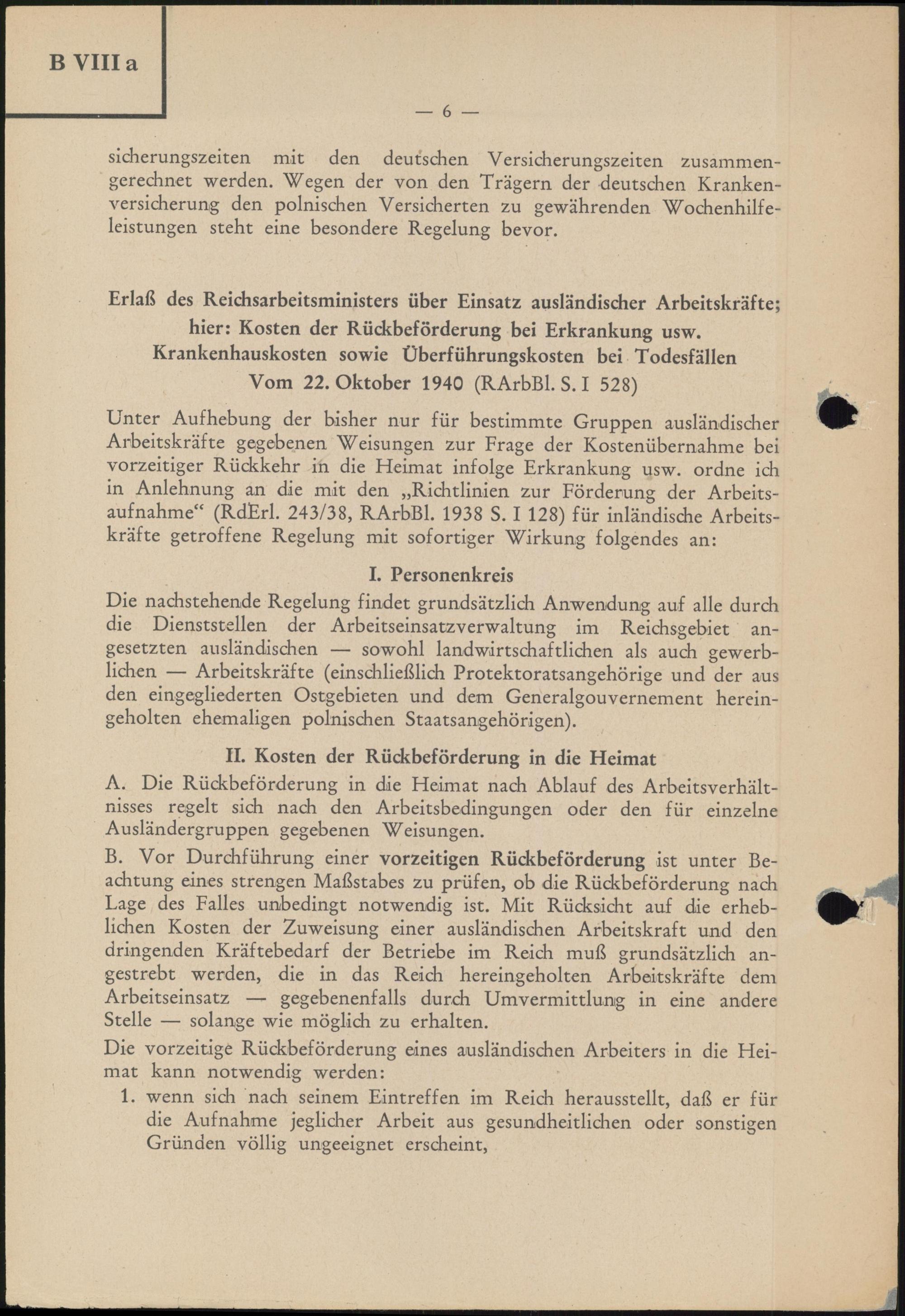 B VIII a

— 6 —

sicherungszeiten mit den deutschen Versicherungszeiten zusammengerechnet werden. Wegen der von den Trägern der deutschen Krankenversicherung den polnischen Versicherten zu gewährenden Wochenhilfeleistungen steht eine besondere Regelung bevor.

Erlaß des Reichsarbeitsministers über Einsatz ausländischer Arbeitskräfte; hier: Kosten der Rückbeförderung bei Erkrankung usw. Krankenhauskosten sowie Überführungskosten bei Todesfällen
Vom 22. Oktober 1940 (RArbBl. S. I 528)

Unter Aufhebung der bisher nur für bestimmte Gruppen ausländischer Arbeitskräfte gegebenen Weisungen zur Frage der Kostenübernahme bei vorzeitiger Rückkehr in die Heimat infolge Erkrankung usw. ordne ich in Anlehnung an die mit den „Richtlinien zur Förderung der Arbeitsaufnahme“ (RdErl. 243/38, RArbBl. 1938 S. I 128) für inländische Arbeitskräfte getroffene Regelung mit sofortiger Wirkung folgendes an:

I. Personenkreis

Die nachstehende Regelung findet grundsätzlich Anwendung auf alle durch die Dienststellen der Arbeitseinsatzverwaltung im Reichsgebiet angesetzten ausländischen — sowohl landwirtschaftlichen als auch gewerblichen — Arbeitskräfte (einschließlich Protektoratsangehörige und der aus den eingegliederten Ostgebieten und dem Generalgouvernement hereingeholten ehemaligen polnischen Staatsangehörigen).

II. Kosten der Rückbeförderung in die Heimat

A. Die Rückbeförderung in die Heimat nach Ablauf des Arbeitsverhältnisses regelt sich nach den Arbeitsbedingungen oder den für einzelne Ausländergruppen gegebenen Weisungen.

B. Vor Durchführung einer vorzeitigen Rückbeförderung ist unter Beachtung eines strengen Maßstabes zu prüfen, ob die Rückbeförderung nach Lage des Falles unbedingt notwendig ist. Mit Rücksicht auf die erheblichen Kosten der Zuweisung einer ausländischen Arbeitskraft und den dringenden Kräftebedarf der Betriebe im Reich muß grundsätzlich angestrebt werden, die in das Reich hereingeholten Arbeitskräfte dem Arbeitseinsatz — gegebenenfalls durch Umvermittlung in eine andere Stelle — solange wie möglich zu erhalten.

Die vorzeitige Rückbeförderung eines ausländischen Arbeiters in die Heimat kann notwendig werden:

1. wenn sich nach seinem Eintreffen im Reich herausstellt, daß er für die Aufnahme jeglicher Arbeit aus gesundheitlichen oder sonstigen Gründen völlig ungeeignet erscheint,